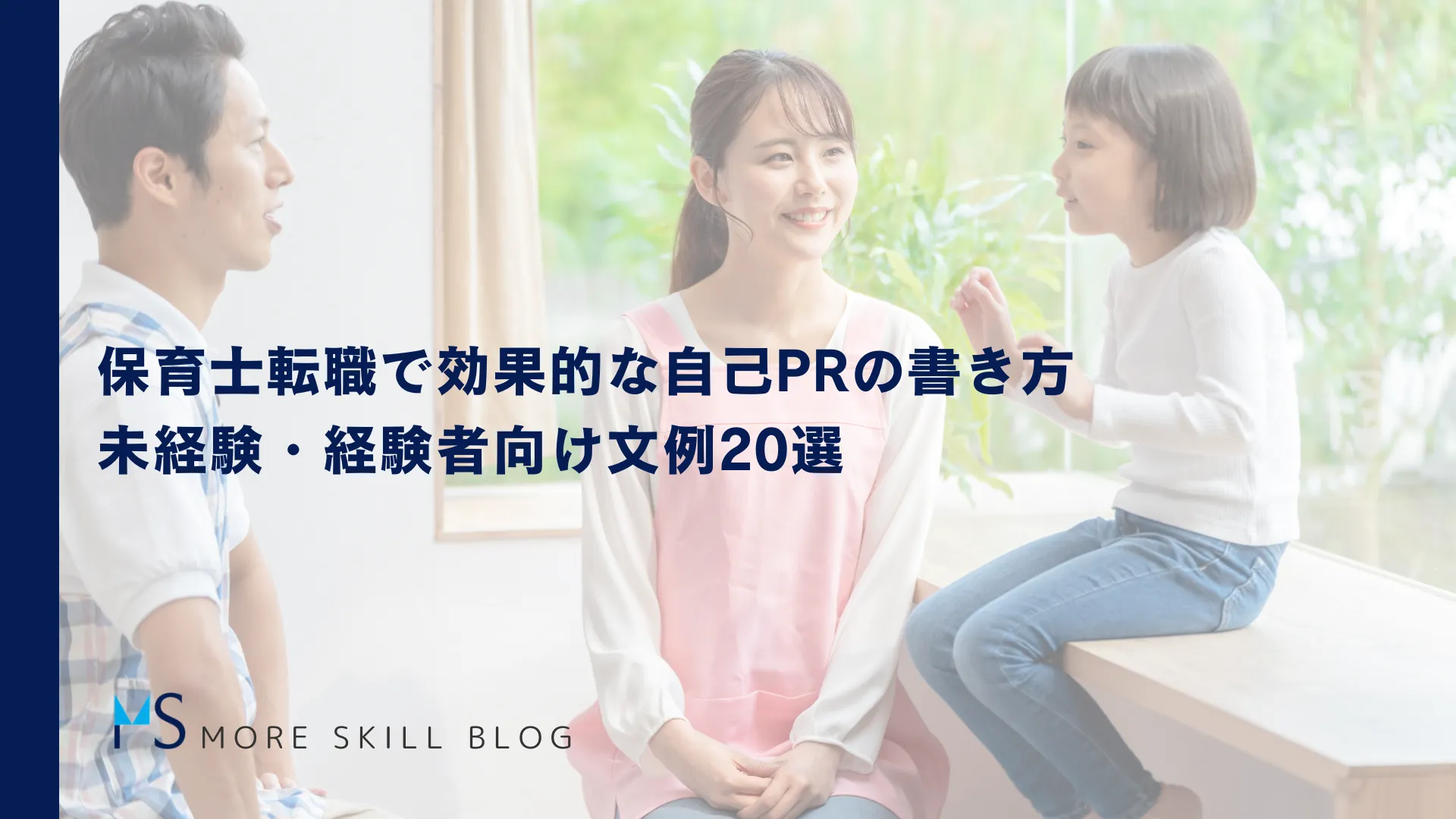 保育士転職で効果的な自己PRの書き方
未経験・経験者向け文例20選

MS MORE SKILL BLOG